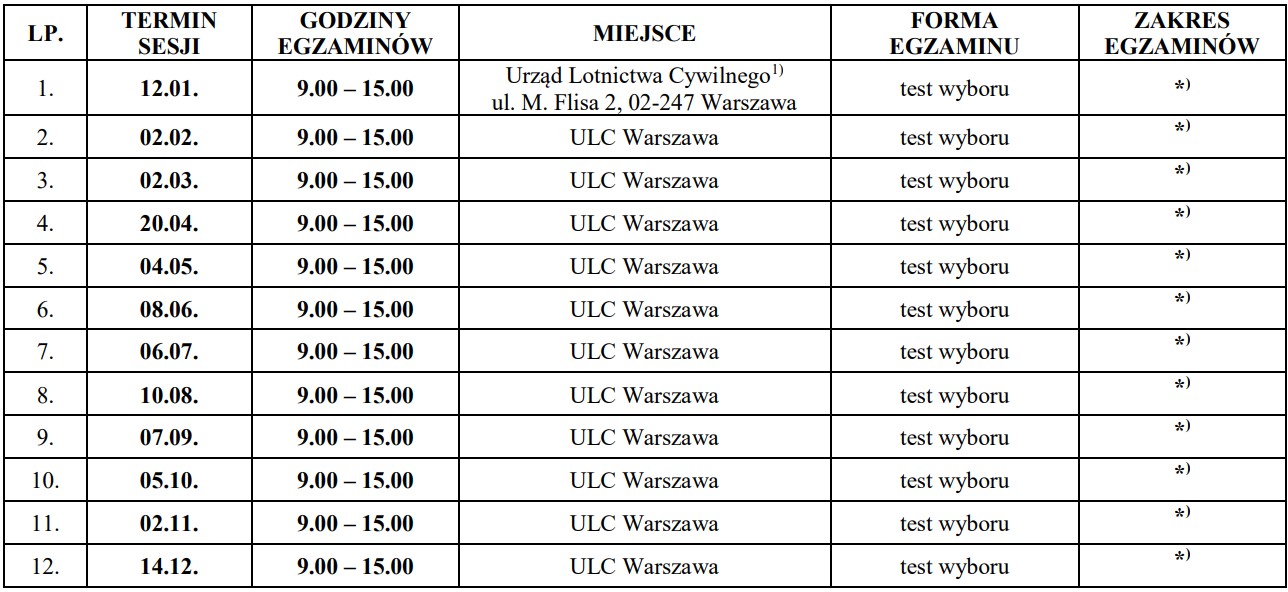 | LP. | TERMIN SESJI | GODZINY EGZAMINÓW | MIEJSCE | FORMA EGZAMINU | ZAKRES EGZAMINÓW |
|---|---|---|---|---|---|
| 1. | 12.01. | 9.00 – 15.00 | Urząd Lotnictwa Cywilnego$^{1)}$ ul. M. Flisa 2, 02-247 Warszawa | test wyboru | *) |
| 2. | 02.02. | 9.00 – 15.00 | ULC Warszawa | test wyboru | *) |
| 3. | 02.03. | 9.00 – 15.00 | ULC Warszawa | test wyboru | *) |
| 4. | 20.04. | 9.00 – 15.00 | ULC Warszawa | test wyboru | *) |
| 5. | 04.05. | 9.00 – 15.00 | ULC Warszawa | test wyboru | *) |
| 6. | 08.06. | 9.00 – 15.00 | ULC Warszawa | test wyboru | *) |
| 7. | 06.07. | 9.00 – 15.00 | ULC Warszawa | test wyboru | *) |
| 8. | 10.08. | 9.00 – 15.00 | ULC Warszawa | test wyboru | *) |
| 9. | 07.09. | 9.00 – 15.00 | ULC Warszawa | test wyboru | *) |
| 10. | 05.10. | 9.00 – 15.00 | ULC Warszawa | test wyboru | *) |
| 11. | 02.11. | 9.00 – 15.00 | ULC Warszawa | test wyboru | *) |
| 12. | 14.12. | 9.00 – 15.00 | ULC Warszawa | test wyboru | *) |